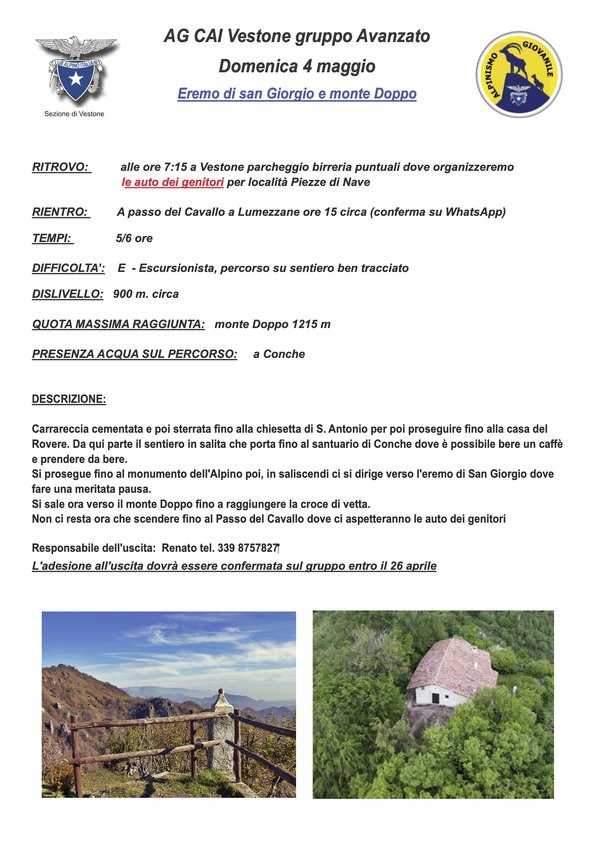 CLUB ALPINO ITALIANO

Sezione di Vestone

AG CAI Vestone gruppo Avanzato

Domenica 4 maggio

Eremo di san Giorgio e monte Doppo

ALPINISMO GIOVANILE

RITROVO: alle ore 7:15 a Vestone parcheggio birreria puntuali dove organizzeremo le auto dei genitori per località Piezze di Nave

RIENTRO: A passo del Cavallo a Lumezzane ore 15 circa (conferma su WhatsApp)

TEMPI: 5/6 ore

DIFFICOLTA': E - Escursionista, percorso su sentiero ben tracciato

DISLIVELLO: 900 m. circa

QUOTA MASSIMA RAGGIUNTA: monte Doppo 1215 m

PRESENZA ACQUA SUL PERCORSO: a Conche

DESCRIZIONE:

Carrareccia cementata e poi sterrata fino alla chiesetta di S. Antonio per poi proseguire fino alla casa del Rovere. Da qui parte il sentiero in salita che porta fino al santuario di Conche dove è possibile bere un caffè e prendere da bere.
Si prosegue fino al monumento dell'Alpino poi, in saliscendi ci si dirige verso l'eremo di San Giorgio dove fare una meritata pausa.
Si sale ora verso il monte Doppo fino a raggiungere la croce di vetta.
Non ci resta ora che scendere fino al Passo del Cavallo dove ci aspetteranno le auto dei genitori

Responsabile dell'uscita: Renato tel. 339 8757827

L'adesione all'uscita dovrà essere confermata sul gruppo entro il 26 aprile